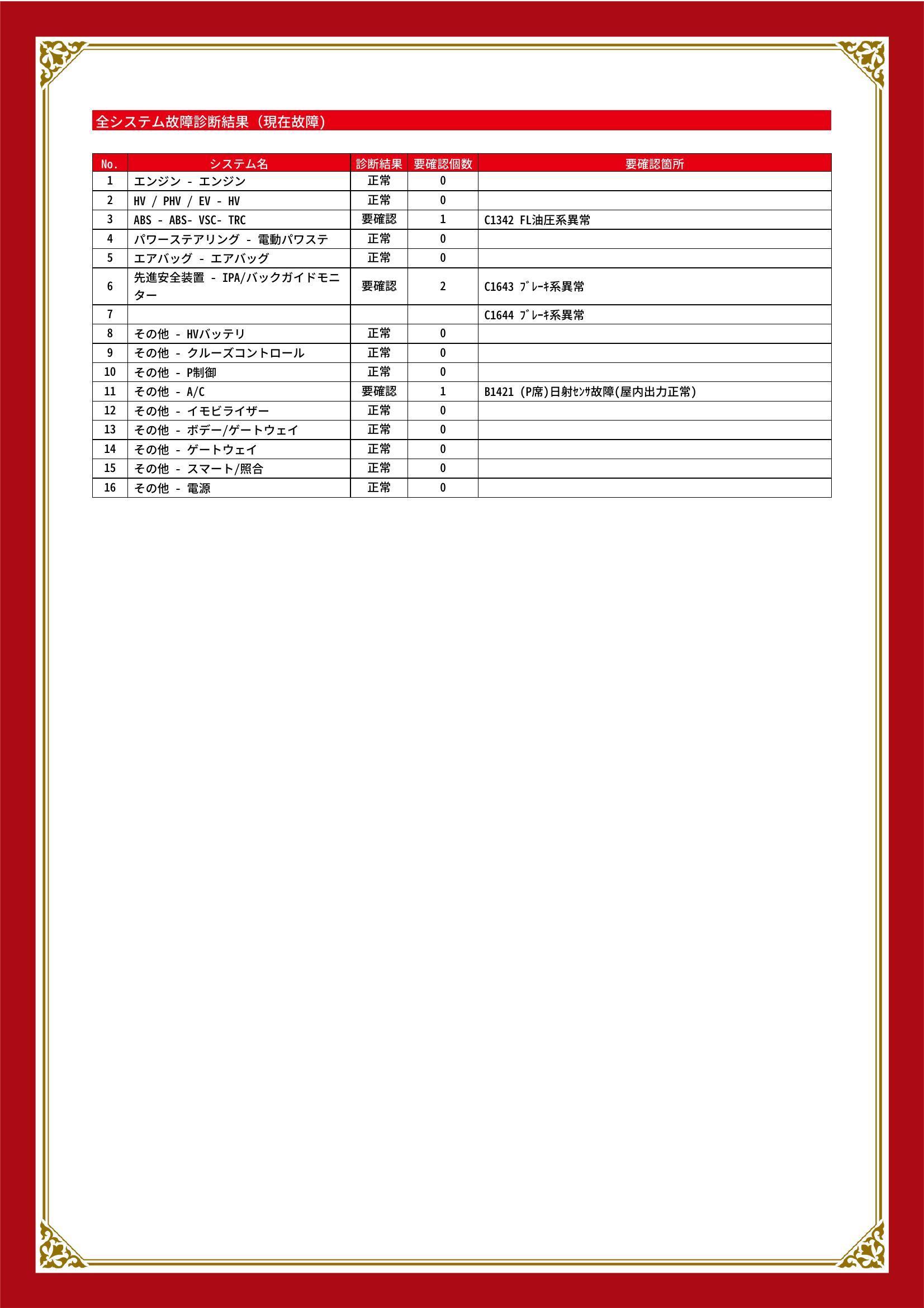 全システム故障診断結果（現在故障）

| No. | システム名 | 診断結果 | 要確認個数 | 要確認箇所 |
|---|---|---|---|---|
| 1 | エンジン - エンジン | 正常 | 0 | |
| 2 | HV / PHV / EV - HV | 正常 | 0 | |
| 3 | ABS - ABS- VSC- TRC | 要確認 | 1 | C1342 FL油圧系異常 |
| 4 | パワーステアリング - 電動パワステ | 正常 | 0 | |
| 5 | エアバッグ - エアバッグ | 正常 | 0 | |
| 6 | 先進安全装置 - IPA/バックガイドモニター | 要確認 | 2 | C1643 ﾌﾞﾚｰｷ系異常 |
| 7 | | | | C1644 ﾌﾞﾚｰｷ系異常 |
| 8 | その他 - HVバッテリ | 正常 | 0 | |
| 9 | その他 - クルーズコントロール | 正常 | 0 | |
| 10 | その他 - P制御 | 正常 | 0 | |
| 11 | その他 - A/C | 要確認 | 1 | B1421 (P席)日射ｾﾝｻ故障(屋内出力正常) |
| 12 | その他 - イモビライザー | 正常 | 0 | |
| 13 | その他 - ボデー/ゲートウェイ | 正常 | 0 | |
| 14 | その他 - ゲートウェイ | 正常 | 0 | |
| 15 | その他 - スマート/照合 | 正常 | 0 | |
| 16 | その他 - 電源 | 正常 | 0 | |